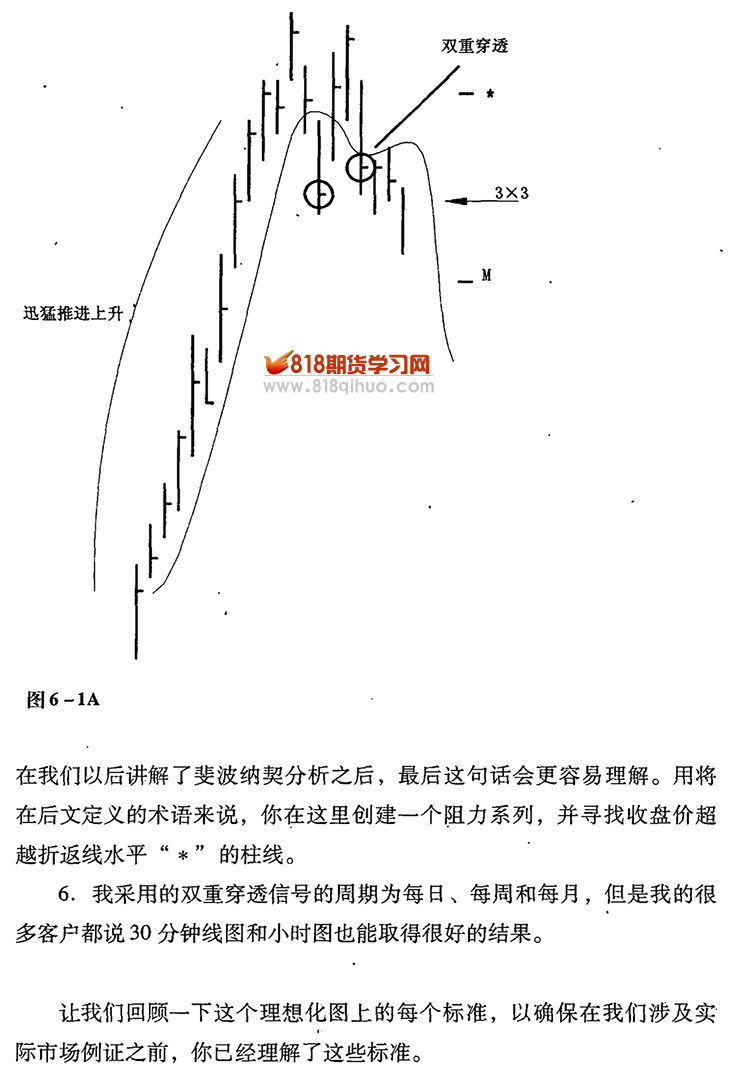 双重穿透

*

3×3

M

迅猛推进上升

图6－1A

在我们以后讲解了斐波纳契分析之后，最后这句话会更容易理解。用将在后文定义的术语来说，你在这里创建一个阻力系列，并寻找收盘价超越折返线水平“＊”的柱线。

6.我采用的双重穿透信号的周期为每日、每周和每月，但是我的很多客户都说30分钟线图和小时图也能取得很好的结果。

让我们回顾一下这个理想化图上的每个标准，以确保在我们涉及实际市场例证之前，你已经理解了这些标准。

818期货学习网
www.818qihuo.com